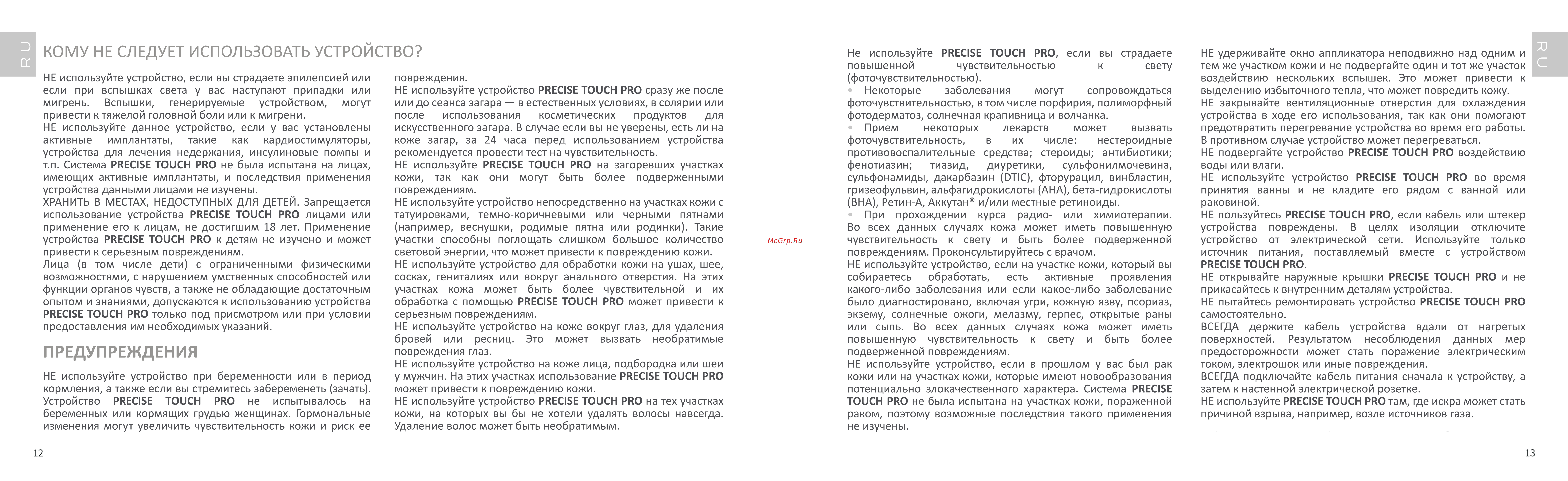 RU

КОМУ НЕ СЛЕДУЕТ ИСПОЛЬЗОВАТЬ УСТРОЙСТВО?

НЕ используйте устройство, если вы страдаете эпилепсией или если при вспышках света у вас наступают припадки или мигрень. Вспышки, генерируемые устройством, могут привести к тяжелой головной боли или к мигрени.
НЕ используйте данное устройство, если у вас установлены активные имплантаты, такие как кардиостимуляторы, устройства для лечения недержания, инсулиновые помпы и т.п. Система PRECISE TOUCH PRO не была испытана на лицах, имеющих активные имплантаты, и последствия применения устройства данными лицами не изучены.
ХРАНИТЬ В МЕСТАХ, НЕДОСТУПНЫХ ДЛЯ ДЕТЕЙ. Запрещается использование устройства PRECISE TOUCH PRO лицами или применение его к лицам, не достигшим 18 лет. Применение устройства PRECISE TOUCH PRO к детям не изучено и может привести к серьезным повреждениям.
Лица (в том числе дети) с ограниченными физическими возможностями, с нарушением умственных способностей или функции органов чувств, а также не обладающие достаточным опытом и знаниями, допускаются к использованию устройства PRECISE TOUCH PRO только под присмотром или при условии предоставления им необходимых указаний.

ПРЕДУПРЕЖДЕНИЯ

НЕ используйте устройство при беременности или в период кормления, а также если вы стремитесь забеременеть (зачать). Устройство PRECISE TOUCH PRO не испытывалось на беременных или кормящих грудью женщинах. Гормональные изменения могут увеличить чувствительность кожи и риск ее повреждения.
НЕ используйте устройство PRECISE TOUCH PRO сразу же после или до сеанса загара — в естественных условиях, в солярии или после использования косметических продуктов для искусственного загара. В случае если вы не уверены, есть ли на коже загар, за 24 часа перед использованием устройства рекомендуется провести тест на чувствительность.
НЕ используйте PRECISE TOUCH PRO на загоревших участках кожи, так как они могут быть более подверженными повреждениям.
НЕ используйте устройство непосредственно на участках кожи с татуировками, темно-коричневыми или черными пятнами (например, веснушки, родимые пятна или родинки). Такие участки способны поглощать слишком большое количество световой энергии, что может привести к повреждению кожи.
НЕ используйте устройство для обработки кожи на ушах, шее, сосках, гениталиях или вокруг анального отверстия. На этих участках кожа может быть более чувствительной и их обработка с помощью PRECISE TOUCH PRO может привести к серьезным повреждениям.
НЕ используйте устройство на коже вокруг глаз, для удаления бровей или ресниц. Это может вызвать необратимые повреждения глаз.
НЕ используйте устройство на коже лица, подбородка или шеи у мужчин. На этих участках использование PRECISE TOUCH PRO может привести к повреждению кожи.
НЕ используйте устройство PRECISE TOUCH PRO на тех участках кожи, на которых вы бы не хотели удалять волосы навсегда. Удаление волос может быть необратимым.

12

McGrp.Ru

Не используйте PRECISE TOUCH PRO, если вы страдаете повышенной чувствительностью к свету (фоточувствительностью).
• Некоторые заболевания могут сопровождаться фоточувствительностью, в том числе порфирия, полиморфный фотодерматоз, солнечная крапивница и волчанка.
• Прием некоторых лекарств может вызвать фоточувствительность, в их числе: нестероидные противовоспалительные средства; стероиды; антибиотики; фенотиазин; тиазид, диуретики, сульфонилмочевина, сульфонамиды, дакарбазин (DTIC), фторурацил, винбластин, гризеофульвин, альфагидрокислоты (AHA), бета-гидрокислоты (BHA), Ретин-А, Аккутан® и/или местные ретиноиды.
• При прохождении курса радио- или химиотерапии.
Во всех данных случаях кожа может иметь повышенную чувствительность к свету и быть более подверженной повреждениям. Проконсультируйтесь с врачом.
НЕ используйте устройство, если на участке кожи, который вы собираетесь обработать, есть активные проявления какого-либо заболевания или если какое-либо заболевание было диагностировано, включая угри, кожную язву, псориаз, экзему, солнечные ожоги, мелазму, герпес, открытые раны или сыпь. Во всех данных случаях кожа может иметь повышенную чувствительность к свету и быть более подверженной повреждениям.
НЕ используйте устройство, если в прошлом у вас был рак кожи или на участках кожи, которые имеют новообразования потенциально злокачественного характера. Система PRECISE TOUCH PRO не была испытана на участках кожи, пораженной раком, поэтому возможные последствия такого применения не изучены.
НЕ удерживайте окно аппликатора неподвижно над одним и тем же участком кожи и не подвергайте один и тот же участок воздействию нескольких вспышек. Это может привести к выделению избыточного тепла, что может повредить кожу.
НЕ закрывайте вентиляционные отверстия для охлаждения устройства в ходе его использования, так как они помогают предотвратить перегревание устройства во время его работы. В противном случае устройство может перегреваться.
НЕ подвергайте устройство PRECISE TOUCH PRO воздействию воды или влаги.
НЕ используйте устройство PRECISE TOUCH PRO во время принятия ванны и не кладите его рядом с ванной или раковиной.
НЕ пользуйтесь PRECISE TOUCH PRO, если кабель или штекер устройства повреждены. В целях изоляции отключите устройство от электрической сети. Используйте только источник питания, поставляемый вместе с устройством PRECISE TOUCH PRO.
НЕ открывайте наружные крышки PRECISE TOUCH PRO и не прикасайтесь к внутренним деталям устройства.
НЕ пытайтесь ремонтировать устройство PRECISE TOUCH PRO самостоятельно.
ВСЕГДА держите кабель устройства вдали от нагретых поверхностей. Результатом несоблюдения данных мер предосторожности может стать поражение электрическим током, электрошок или иные повреждения.
ВСЕГДА подключайте кабель питания сначала к устройству, а затем к настенной электрической розетке.
НЕ используйте PRECISE TOUCH PRO там, где искра может стать причиной взрыва, например, возле источников газа.

RU

13